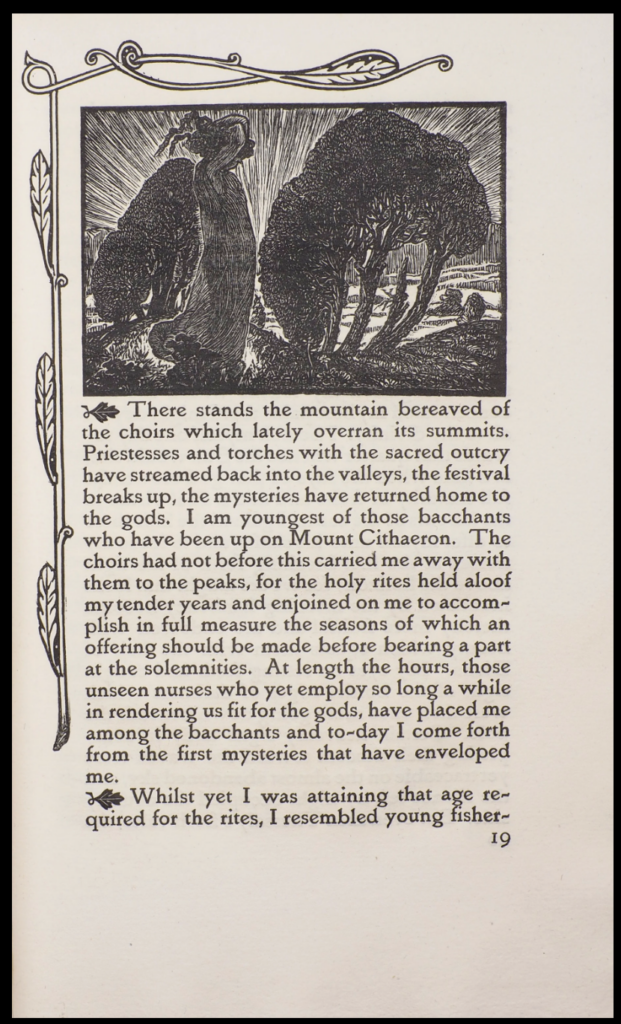 There stands the mountain bereaved of the choirs which lately overran its summits. Priestesses and torches with the sacred outcry have streamed back into the valleys, the festival breaks up, the mysteries have returned home to the gods. I am youngest of those bacchants who have been up on Mount Cithaeron. The choirs had not before this carried me away with them to the peaks, for the holy rites held aloof my tender years and enjoined on me to accomplish in full measure the seasons of which an offering should be made before bearing a part at the solemnities. At length the hours, those unseen nurses who yet employ so long a while in rendering us fit for the gods, have placed me among the bacchants and to-day I come forth from the first mysteries that have enveloped me.

Whilst yet I was attaining that age required for the rites, I resembled young fisher-

19